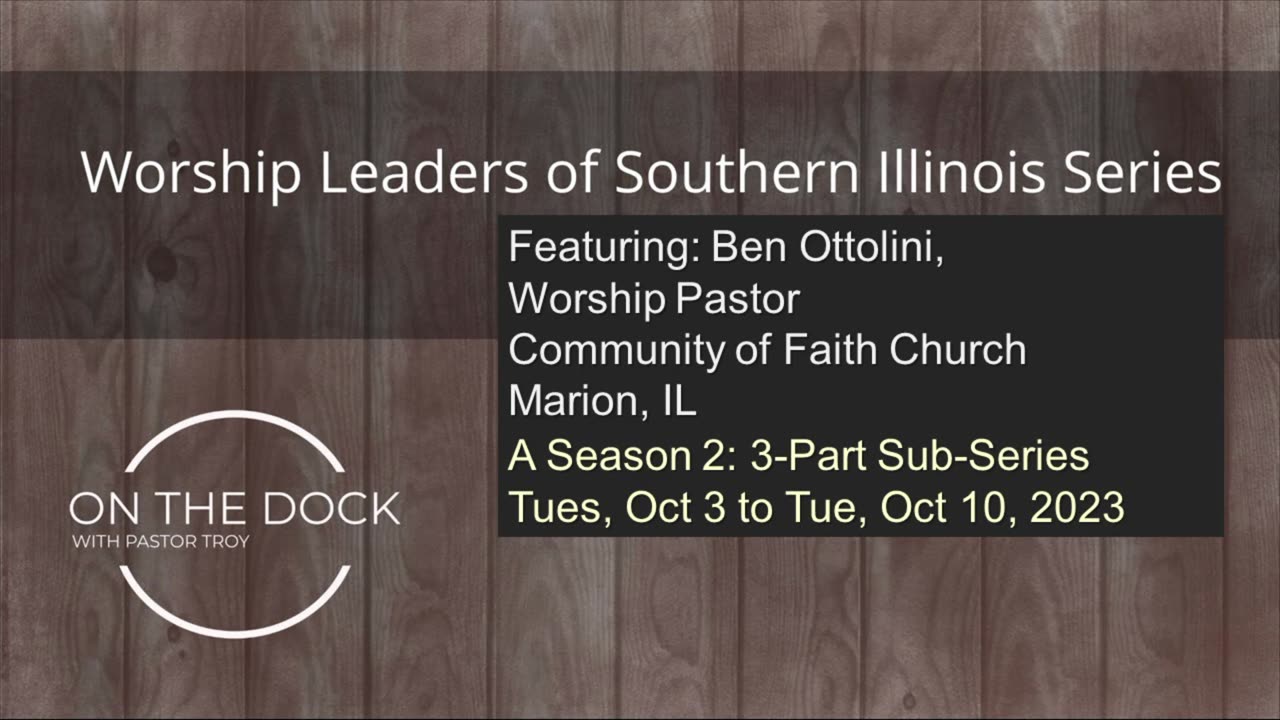 Worship Leaders of Southern Illinois Series

Featuring: Ben Ottolini,
Worship Pastor
Community of Faith Church
Marion, IL

A Season 2: 3-Part Sub-Series
Tues, Oct 3 to Tue, Oct 10, 2023

ON THE DOCK
WITH PASTOR TROY